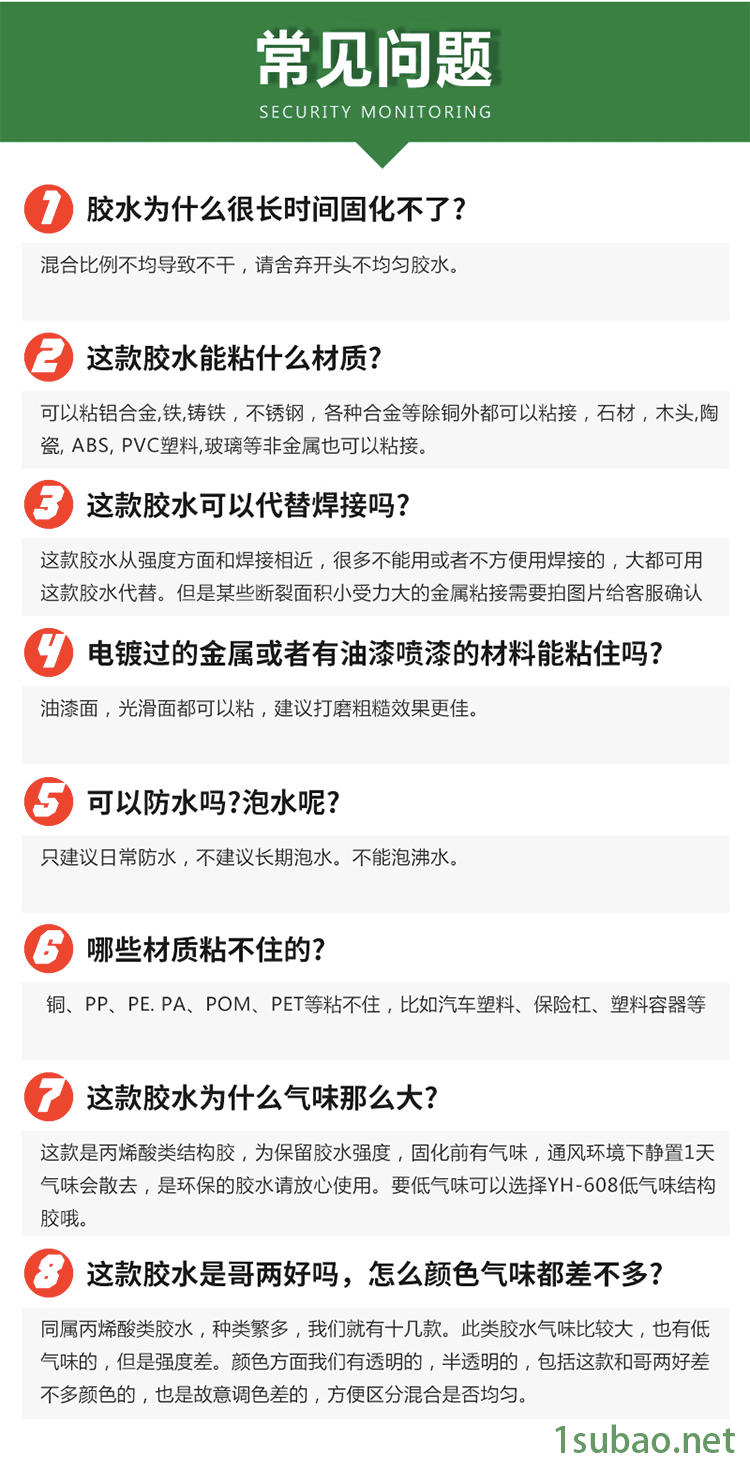 常见问题
SECURITY MONITORING

1 胶水为什么很长时间固化不了?

混合比例不均导致不干，请舍弃开头不均匀胶水。

2 这款胶水能粘什么材质?

可以粘铝合金,铁,铸铁，不锈钢，各种合金等除铜外都可以粘接，石材，木头,陶瓷, ABS, PVC塑料,玻璃等非金属也可以粘接。

3 这款胶水可以代替焊接吗?

这款胶水从强度方面和焊接相近，很多不能用或者不方便用焊接的，大都可用这款胶水代替。但是某些断裂面积小受力大的金属粘接需要拍图片给客服确认

4 电镀过的金属或者有油漆喷漆的材料能粘住吗?

油漆面，光滑面都可以粘，建议打磨粗糙效果更佳。

5 可以防水吗?泡水呢?

只建议日常防水，不建议长期泡水。不能泡沸水。

6 哪些材质粘不住的?

铜、PP、PE. PA、POM、PET等粘不住，比如汽车塑料、保险杠、塑料容器等

7 这款胶水为什么气味那么大?

这款是丙烯酸类结构胶，为保留胶水强度，固化前有气味，通风环境下静置1天气味会散去，是环保的胶水请放心使用。要低气味可以选择YH-608低气味结构胶哦。

8 这款胶水是哥两好吗，怎么颜色气味都差不多?

同属丙烯酸类胶水，种类繁多，我们就有十几款。此类胶水气味比较大，也有低气味的，但是强度差。颜色方面我们有透明的，半透明的，包括这款和哥两好差不多颜色的，也是故意调色差的，方便区分混合是否均匀。

1subao.net